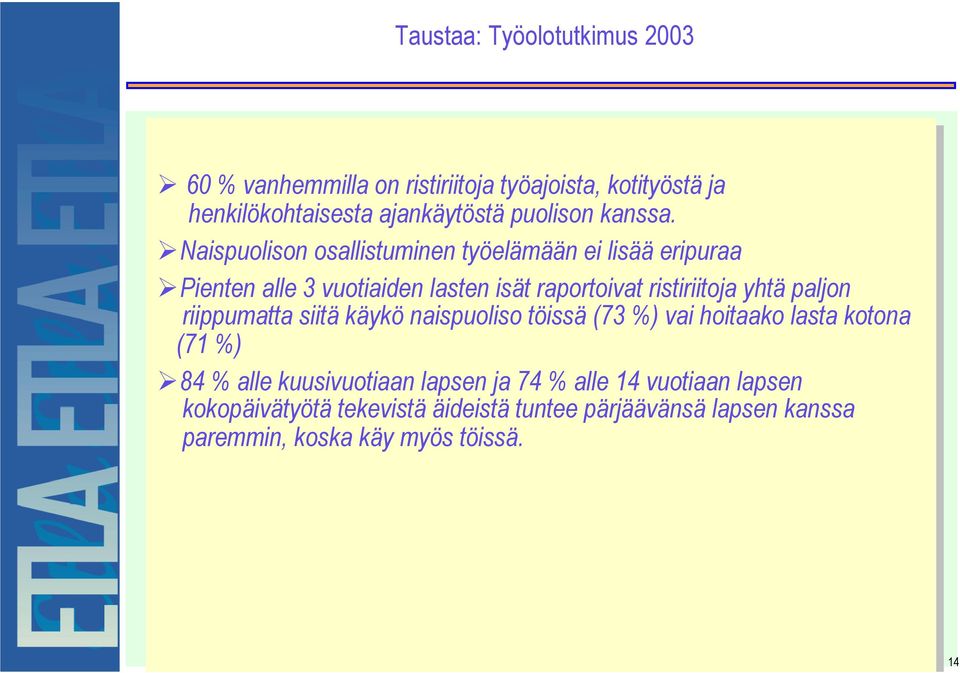 ETLA ETLA ETLA

Taustaa: Työolotutkimus 2003

➢ 60 % vanhemmilla on ristiriitoja työajoista, kotityöstä ja henkilökohtaisesta ajankäytöstä puolison kanssa.

➢ Naispuolison osallistuminen työelämään ei lisää eripuraa

➢ Pienten alle 3 vuotiaiden lasten isät raportoivat ristiriitoja yhtä paljon riippumatta siitä käykö naispuoliso töissä (73 %) vai hoitaako lasta kotona (71 %)

➢ 84 % alle kuusivuotiaan lapsen ja 74 % alle 14 vuotiaan lapsen kokopäivätyötä tekevistä äideistä tuntee pärjäävänsä lapsen kanssa paremmin, koska käy myös töissä.

14